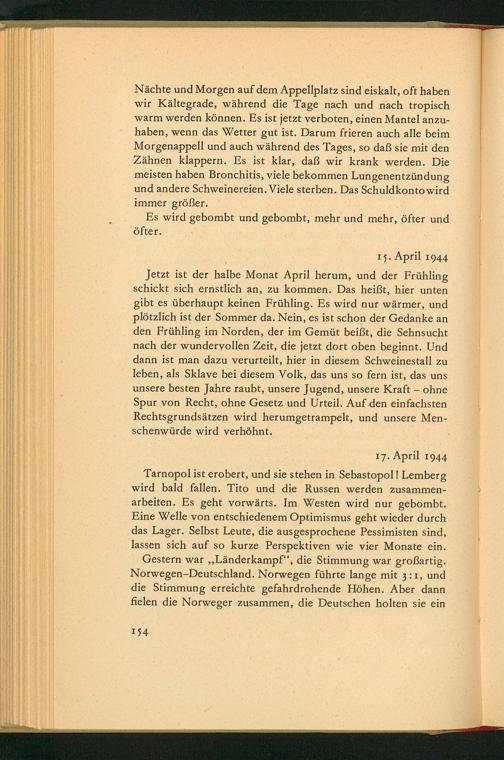 Nächte und Morgen auf dem Appellplatz sind eiskalt, oft haben wir Kältegrade, während die Tage nach und nach tropisch warm werden können. Es ist jetzt verboten, einen Mantel anzuhaben, wenn das Wetter gut ist. Darum frieren auch alle beim Morgenappell und auch während des Tages, so daß sie mit den Zähnen klappern. Es ist klar, daß wir krank werden. Die meisten haben Bronchitis, viele bekommen Lungenentzündung und andere Schweinereien. Viele sterben. Das Schuldkonto wird immer größer.

Es wird gebombt und gebombt, mehr und mehr, öfter und öfter.

15. April 1944

Jetzt ist der halbe Monat April herum, und der Frühling schickt sich ernstlich an, zu kommen. Das heißt, hier unten gibt es überhaupt keinen Frühling. Es wird nur wärmer, und plötzlich ist der Sommer da. Nein, es ist schon der Gedanke an den Frühling im Norden, der im Gemüt beißt, die Sehnsucht nach der wundervollen Zeit, die jetzt dort oben beginnt. Und dann ist man dazu verurteilt, hier in diesem Schweinestall zu leben, als Sklave bei diesem Volk, das uns so fern ist, das uns unsere besten Jahre raubt, unsere Jugend, unsere Kraft – ohne Spur von Recht, ohne Gesetz und Urteil. Auf den einfachsten Rechtsgrundsätzen wird herumgetrampelt, und unsere Menschenwürde wird verhöhnt.

17. April 1944

Tarnopol ist erobert, und sie stehen in Sebastopol! Lemberg wird bald fallen. Tito und die Russen werden zusammenarbeiten. Es geht vorwärts. Im Westen wird nur gebombt. Eine Welle von entschiedenem Optimismus geht wieder durch das Lager. Selbst Leute, die ausgesprochene Pessimisten sind, lassen sich auf so kurze Perspektiven wie vier Monate ein.

Gestern war „Länderkampf", die Stimmung war großartig. Norwegen-Deutschland. Norwegen führte lange mit 3:1, und die Stimmung erreichte gefahrdrohende Höhen. Aber dann fielen die Norweger zusammen, die Deutschen holten sie ein

154